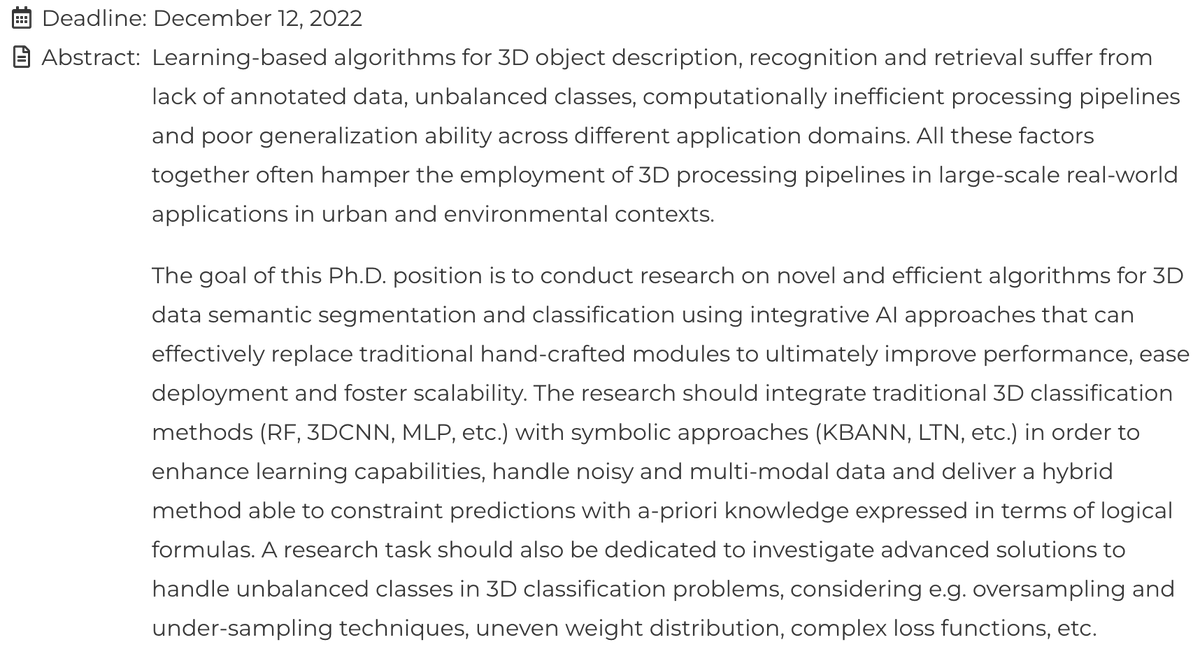 Deadline: December 12, 2022

Abstract: Learning-based algorithms for 3D object description, recognition and retrieval suffer from lack of annotated data, unbalanced classes, computationally inefficient processing pipelines and poor generalization ability across different application domains. All these factors together often hamper the employment of 3D processing pipelines in large-scale real-world applications in urban and environmental contexts.

The goal of this Ph.D. position is to conduct research on novel and efficient algorithms for 3D data semantic segmentation and classification using integrative AI approaches that can effectively replace traditional hand-crafted modules to ultimately improve performance, ease deployment and foster scalability. The research should integrate traditional 3D classification methods (RF, 3DCNN, MLP, etc.) with symbolic approaches (KBANN, LTN, etc.) in order to enhance learning capabilities, handle noisy and multi-modal data and deliver a hybrid method able to constraint predictions with a-priori knowledge expressed in terms of logical formulas. A research task should also be dedicated to investigate advanced solutions to handle unbalanced classes in 3D classification problems, considering e.g. oversampling and under-sampling techniques, uneven weight distribution, complex loss functions, etc.